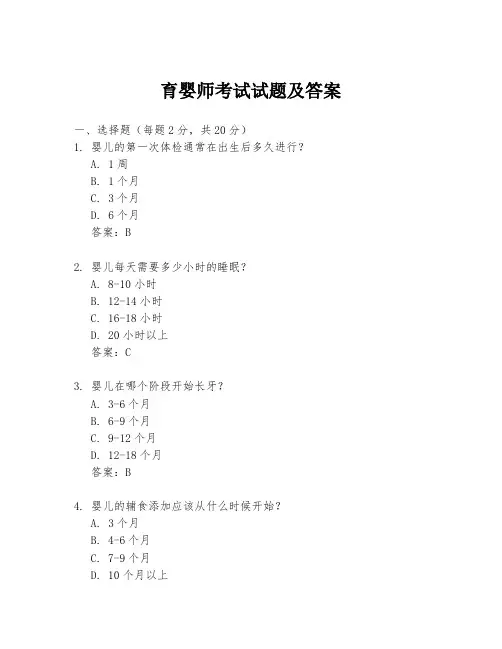 育婴师考试试题及答案

一、选择题（每题 2 分，共 20 分）

1. 婴儿的第一次体检通常在出生后多久进行？
A. 1 周
B. 1 个月
C. 3 个月
D. 6 个月
答案：B

2. 婴儿每天需要多少小时的睡眠？
A. 8-10 小时
B. 12-14 小时
C. 16-18 小时
D. 20 小时以上
答案：C

3. 婴儿在哪个阶段开始长牙？
A. 3-6 个月
B. 6-9 个月
C. 9-12 个月
D. 12-18 个月
答案：B

4. 婴儿的辅食添加应该从什么时候开始？
A. 3 个月
B. 4-6 个月
C. 7-9 个月
D. 10 个月以上